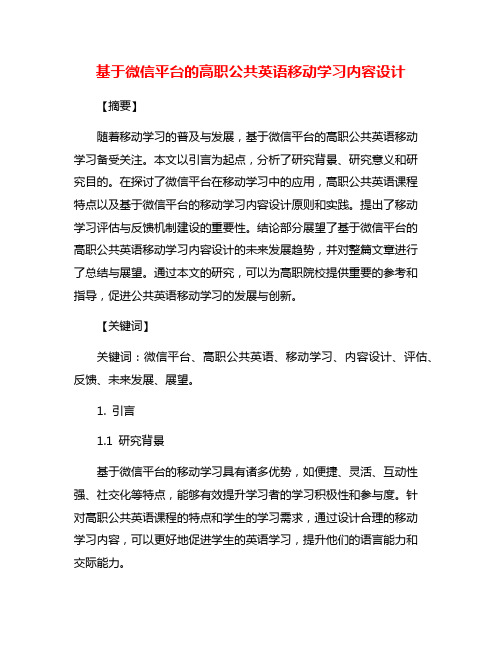 基于微信平台的高职公共英语移动学习内容设计

【摘要】

随着移动学习的普及与发展，基于微信平台的高职公共英语移动学习备受关注。本文以引言为起点，分析了研究背景、研究意义和研究目的。在探讨了微信平台在移动学习中的应用，高职公共英语课程特点以及基于微信平台的移动学习内容设计原则和实践。提出了移动学习评估与反馈机制建设的重要性。结论部分展望了基于微信平台的高职公共英语移动学习内容设计的未来发展趋势，并对整篇文章进行了总结与展望。通过本文的研究，可以为高职院校提供重要的参考和指导，促进公共英语移动学习的发展与创新。

【关键词】

关键词：微信平台、高职公共英语、移动学习、内容设计、评估、反馈、未来发展、展望。

1. 引言

1.1 研究背景

基于微信平台的移动学习具有诸多优势，如便捷、灵活、互动性强、社交化等特点，能够有效提升学习者的学习积极性和参与度。针对高职公共英语课程的特点和学生的学习需求，通过设计合理的移动学习内容，可以更好地促进学生的英语学习，提升他们的语言能力和交际能力。